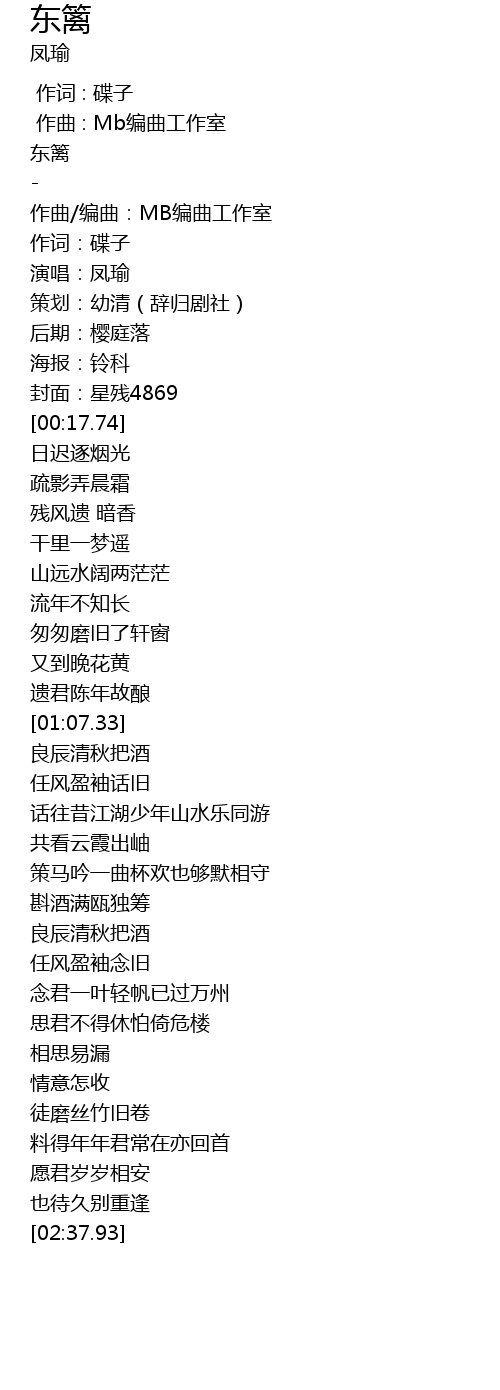 东篱
凤瑜

作词 : 碟子
作曲 : Mb编曲工作室
东篱
-
作曲/编曲：MB编曲工作室
作词：碟子
演唱：凤瑜
策划：幼清（辞归剧社）
后期：樱庭落
海报：铃科
封面：星残4869
[00:17.74]
日迟逐烟光
疏影弄晨霜
残风遗 暗香
千里一梦遥
山远水阔两茫茫
流年不知长
匆匆磨旧了轩窗
又到晚花黄
遗君陈年故酿
[01:07.33]
良辰清秋把酒
任风盈袖话旧
话往昔江湖少年山水乐同游
共看云霞出岫
策马吟一曲杯欢也够默相守
斟酒满瓯独筹
良辰清秋把酒
任风盈袖念旧
念君一叶轻帆已过万州
思君不得休怕倚危楼
相思易漏
情意怎收
徒磨丝竹旧卷
料得年年君常在亦回首
愿君岁岁相安
也待久别重逢
[02:37.93]